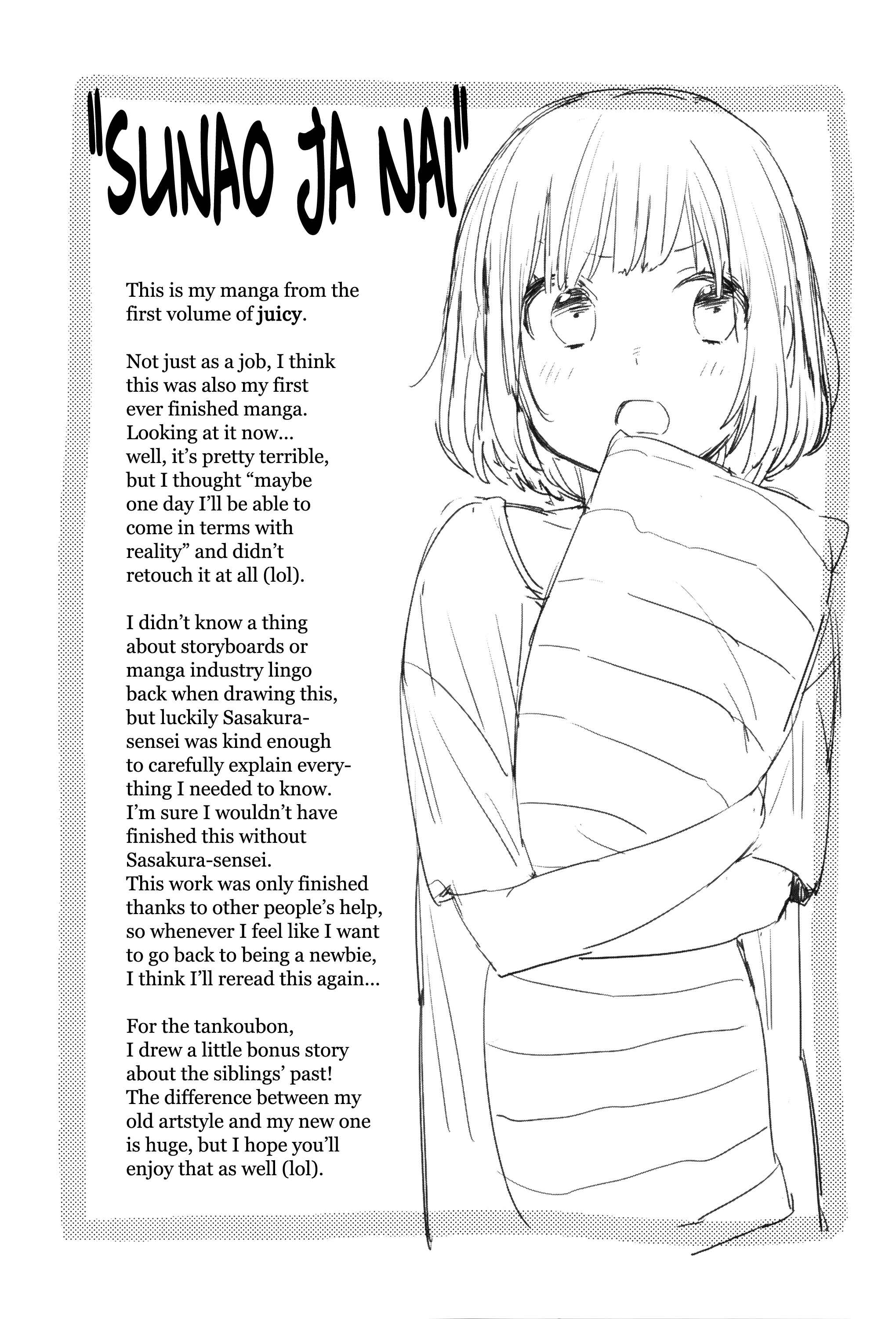 "SUNAO JA NAI"

This is my manga from the first volume of juicy.

Not just as a job, I think this was also my first ever finished manga. Looking at it now... well, it's pretty terrible, but I thought "maybe one day I'll be able to come in terms with reality" and didn't retouch it at all (lol).

I didn't know a thing about storyboards or manga industry lingo back when drawing this, but luckily Sasakura-sensei was kind enough to carefully explain everything I needed to know. I'm sure I wouldn't have finished this without Sasakura-sensei. This work was only finished thanks to other people's help, so whenever I feel like I want to go back to being a newbie, I think I'll reread this again...

For the tankoubon, I drew a little bonus story about the siblings' past! The difference between my old artstyle and my new one is huge, but I hope you'll enjoy that as well (lol).